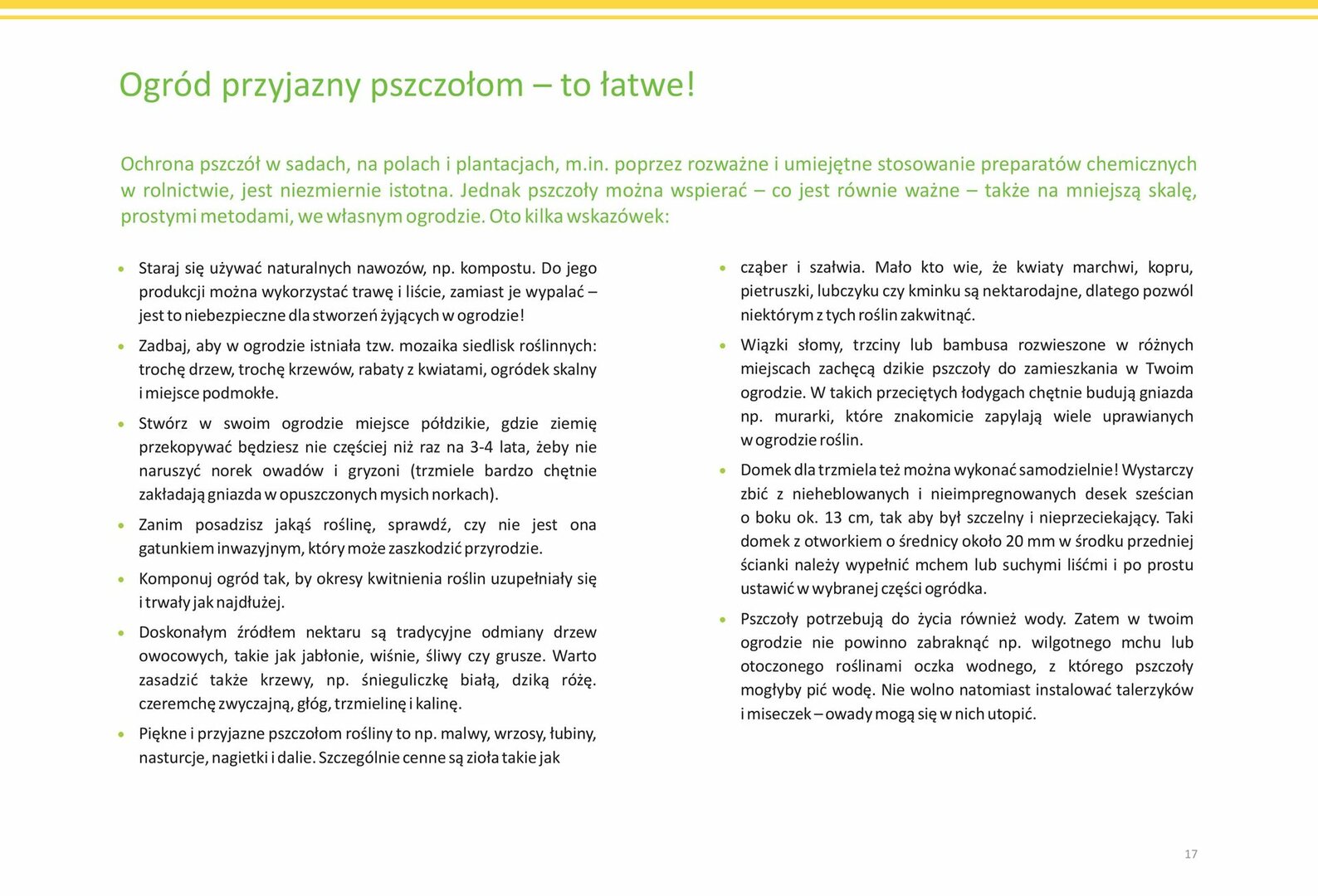 Ogród przyjazny pszczołom – to łatwe!

Ochrona pszczół w sadach, na polach i plantacjach, m.in. poprzez rozważne i umiejętne stosowanie preparatów chemicznych w rolnictwie, jest niezmiernie istotna. Jednak pszczoły można wspierać – co jest równie ważne – także na mniejszą skalę, prostymi metodami, we własnym ogrodzie. Oto kilka wskazówek:

• Staraj się używać naturalnych nawozów, np. kompostu. Do jego produkcji można wykorzystać trawę i liście, zamiast je wypalać – jest to niebezpieczne dla stworzeń żyjących w ogrodzie!

• Zadbaj, aby w ogrodzie istniała tzw. mozaika siedlisk roślinnych: trochę drzew, trochę krzewów, rabaty z kwiatami, ogródek skalny i miejsce podmokłe.

• Stwórz w swoim ogrodzie miejsce półdzikie, gdzie ziemię przekopywać będziesz nie częściej niż raz na 3-4 lata, żeby nie naruszyć norek owadów i gryzoni (trzmiele bardzo chętnie zakładają gniazda w opuszczonych mysich norkach).

• Zanim posadzisz jakąś roślinę, sprawdź, czy nie jest ona gatunkiem inwazyjnym, który może zaszkodzić przyrodzie.

• Komponuj ogród tak, by okresy kwitnienia roślin uzupełniały się i trwały jak najdłużej.

• Doskonałym źródłem nektaru są tradycyjne odmiany drzew owocowych, takie jak jabłonie, wiśnie, śliwy czy grusze. Warto zasadzić także krzewy, np. śnieguliczkę białą, dziką różę. czeremchę zwyczajną, głóg, trzmielinę i kalinę.

• Piękne i przyjazne pszczołom rośliny to np. malwy, wrzosy, łubiny, nasturcje, nagietki i dalie. Szczególnie cenne są zioła takie jak

• cząber i szałwia. Mało kto wie, że kwiaty marchwi, kopru, pietruszki, lubczyku czy kminku są nektarodajne, dlatego pozwól niektórym z tych roślin zakwitnąć.

• Wiązki słomy, trzciny lub bambusa rozwieszone w różnych miejscach zachęcą dzikie pszczoły do zamieszkania w Twoim ogrodzie. W takich przeciętych łodygach chętnie budują gniazda np. murarki, które znakomicie zapylają wiele uprawianych w ogrodzie roślin.

• Domek dla trzmiela też można wykonać samodzielnie! Wystarczy zbić z nieheblowanych i nieimpregnowanych desek sześcian o boku ok. 13 cm, tak aby był szczelny i nieprzeciekający. Taki domek z otworkiem o średnicy około 20 mm w środku przedniej ścianki należy wypełnić mchem lub suchymi liśćmi i po prostu ustawić w wybranej części ogródka.

• Pszczoły potrzebują do życia również wody. Zatem w twoim ogrodzie nie powinno zabraknąć np. wilgotnego mchu lub otoczonego roślinami oczka wodnego, z którego pszczoły mogłyby pić wodę. Nie wolno natomiast instalować talerzyków i miseczek – owady mogą się w nich utopić.

17